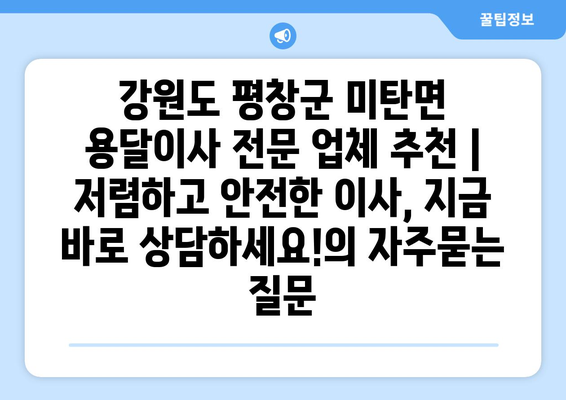 꿀팁정보

강원도 평창군 미탄면 용달이사 전문 업체 추천 | 저렴하고 안전한 이사, 지금 바로 상담하세요!의 자주묻는 질문